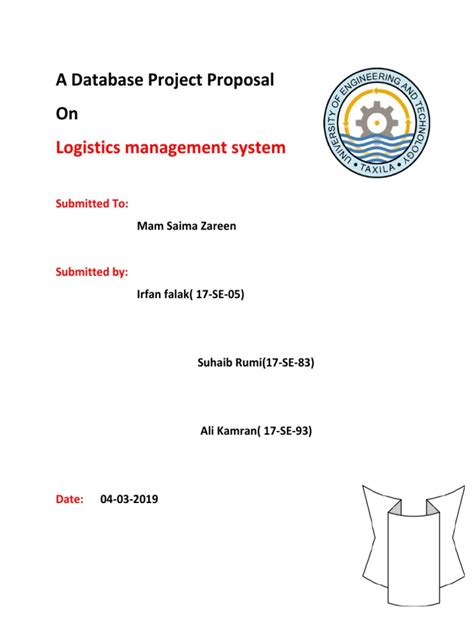 A Database Project Proposal

On

Logistics management system

UNIVERSITY OF ENGINEERING AND TECHNOLOGY
• TAXILA •

Submitted To:

Mam Saima Zareen

Submitted by:

Irfan falak( 17-SE-05)

Suhaib Rumi(17-SE-83)

Ali Kamran( 17-SE-93)

Date: 04-03-2019